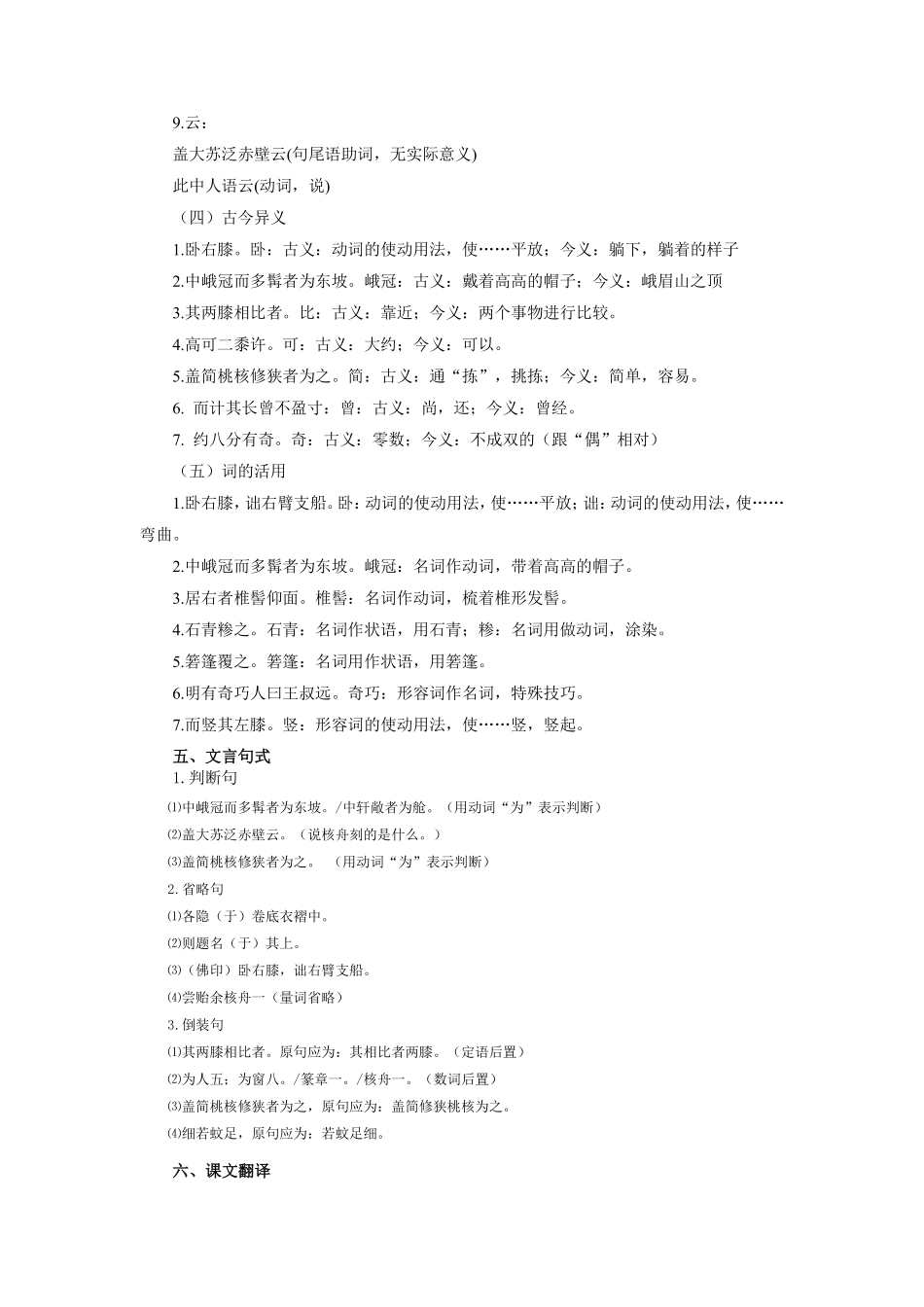 9.云：

盖大苏泛赤壁云(句尾语助词，无实际意义)

此中人语云(动词，说)

（四）古今异义

1.卧右膝。卧：古义：动词的使动用法，使……平放；今义：躺下，躺着的样子

2.中峨冠而多髯者为东坡。峨冠：古义：戴着高高的帽子；今义：峨眉山之顶

3.其两膝相比者。比：古义：靠近；今义：两个事物进行比较。

4.高可二黍许。可：古义：大约；今义：可以。

5.盖简桃核修狭者为之。简：古义：通“拣”，挑拣；今义：简单，容易。

6. 而计其长曾不盈寸：曾：古义：尚，还；今义：曾经。

7. 约八分有奇。奇：古义：零数；今义：不成双的（跟“偶”相对）

（五）词的活用

1.卧右膝，诎右臂支船。卧：动词的使动用法，使……平放；诎：动词的使动用法，使……弯曲。

2.中峨冠而多髯者为东坡。峨冠：名词作动词，带着高高的帽子。

3.居右者椎髻仰面。椎髻：名词作动词，梳着椎形发髻。

4.石青糁之。石青：名词作状语，用石青；糁：名词用做动词，涂染。

5.箬篷覆之。箬篷：名词用作状语，用箬篷。

6.明有奇巧人曰王叔远。奇巧：形容词作名词，特殊技巧。

7.而竖其左膝。竖：形容词的使动用法，使……竖，竖起。

五、文言句式

1. 判断句

⑴中峨冠而多髯者为东坡。/中轩敞者为舱。（用动词“为”表示判断）

⑵盖大苏泛赤壁云。（说核舟刻的是什么。）

⑶盖简桃核修狭者为之。 （用动词“为”表示判断）

2. 省略句

⑴各隐（于）卷底衣褶中。

⑵则题名（于）其上。

⑶（佛印）卧右膝，诎右臂支船。

⑷尝贻余核舟一（量词省略）

3. 倒装句

⑴其两膝相比者。原句应为：其相比者两膝。（定语后置）

⑵为人五；为窗八。/篆章一。/核舟一。（数词后置）

⑶盖简桃核修狭者为之，原句应为：盖简修狭桃核为之。

⑷细若蚊足，原句应为：若蚊足细。

六、课文翻译